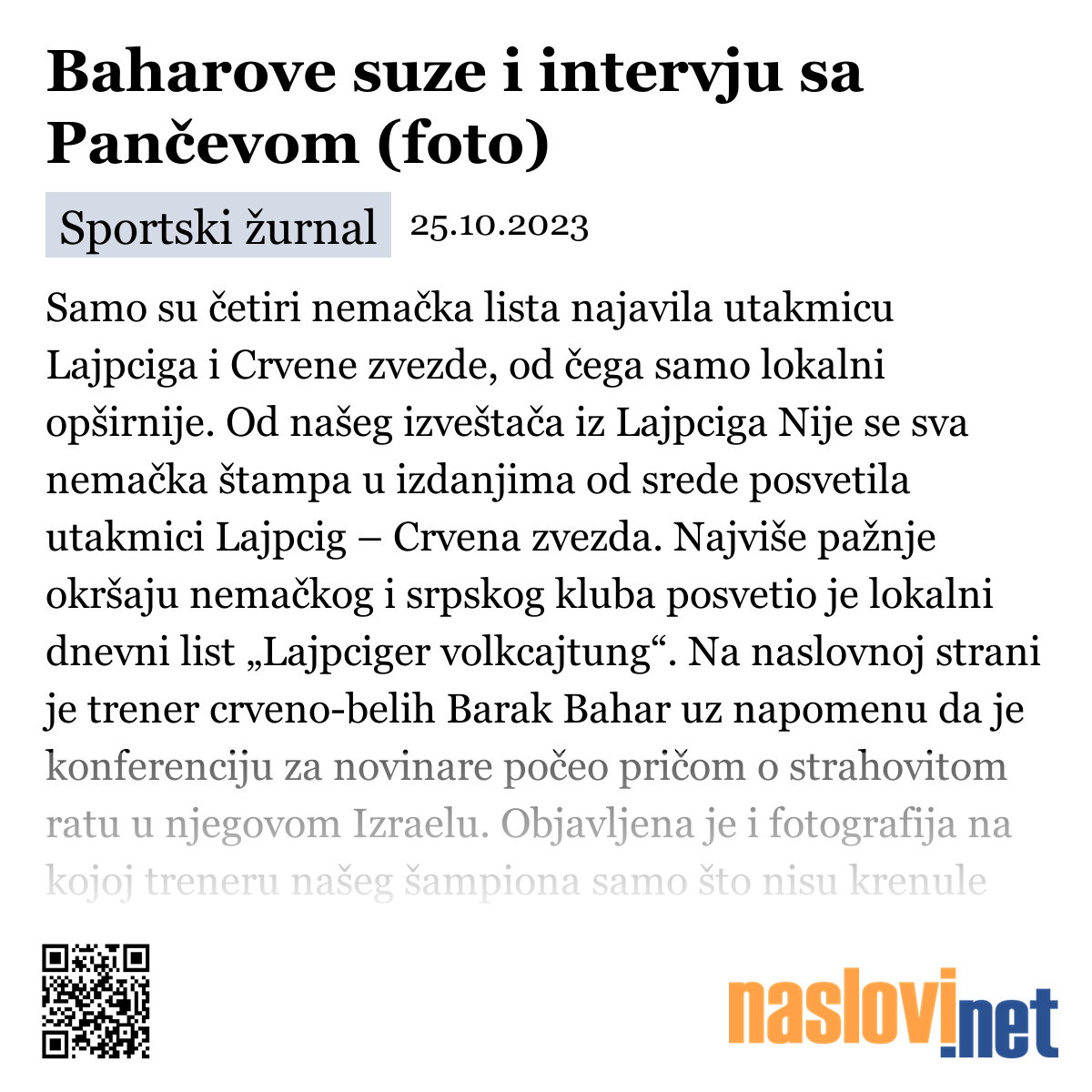 Baharove suze i intervju sa Pančevom (foto)

Sportski žurnal 25.10.2023

Samo su četiri nemačka lista najavila utakmicu Lajpciga i Crvene zvezde, od čega samo lokalni opširnije. Od našeg izveštača iz Lajpciga Nije se sva nemačka štampa u izdanjima od srede posvetila utakmici Lajpcig – Crvena zvezda. Najviše pažnje okršaju nemačkog i srpskog kluba posvetio je lokalni dnevni list „Lajpciger volkcajtung“. Na naslovnoj strani je trener crveno-belih Barak Bahar uz napomenu da je konferenciju za novinare počeo pričom o strahovitom ratu u njegovom Izraelu. Objavljena je i fotografija na kojoj treneru našeg šampiona samo što nisu krenule

naslovi.net